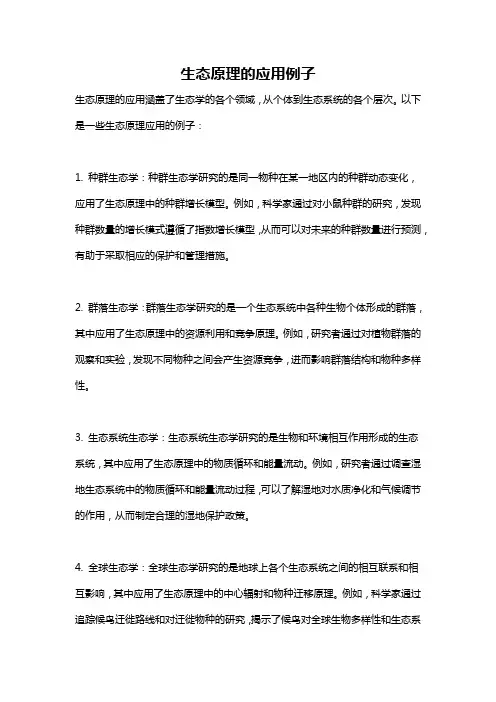 生态原理的应用例子

生态原理的应用涵盖了生态学的各个领域，从个体到生态系统的各个层次。以下是一些生态原理应用的例子：

1. 种群生态学：种群生态学研究的是同一物种在某一地区内的种群动态变化，应用了生态原理中的种群增长模型。例如，科学家通过对小鼠种群的研究，发现种群数量的增长模式遵循了指数增长模型，从而可以对未来的种群数量进行预测，有助于采取相应的保护和管理措施。

2. 群落生态学：群落生态学研究的是一个生态系统中各种生物个体形成的群落，其中应用了生态原理中的资源利用和竞争原理。例如，研究者通过对植物群落的观察和实验，发现不同物种之间会产生资源竞争，进而影响群落结构和物种多样性。

3. 生态系统生态学：生态系统生态学研究的是生物和环境相互作用形成的生态系统，其中应用了生态原理中的物质循环和能量流动。例如，研究者通过调查湿地生态系统中的物质循环和能量流动过程，可以了解湿地对水质净化和气候调节的作用，从而制定合理的湿地保护政策。

4. 全球生态学：全球生态学研究的是地球上各个生态系统之间的相互联系和相互影响，其中应用了生态原理中的中心辐射和物种迁移原理。例如，科学家通过追踪候鸟迁徙路线和对迁徙物种的研究，揭示了候鸟对全球生物多样性和生态系